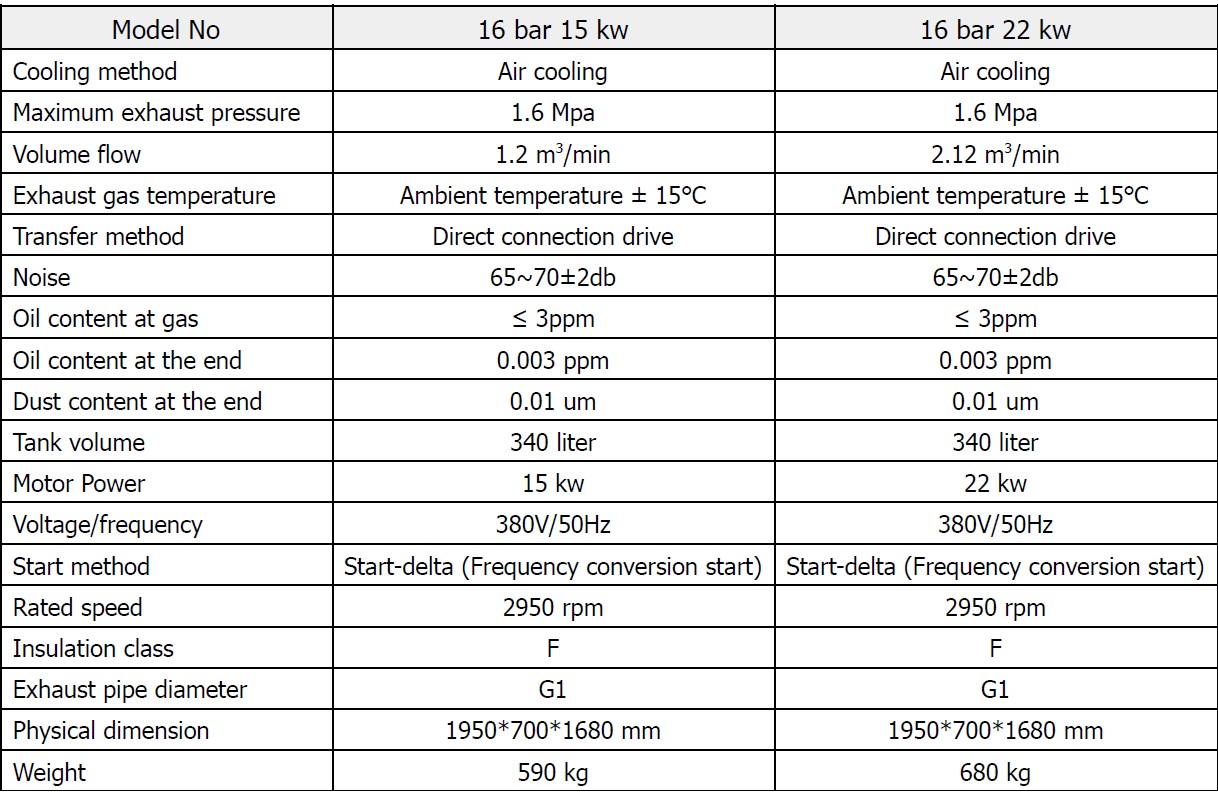 | Model No | 16 bar 15 kw | 16 bar 22 kw |
|---|---|---|
| Cooling method | Air cooling | Air cooling |
| Maximum exhaust pressure | 1.6 Mpa | 1.6 Mpa |
| Volume flow | 1.2 $m^3$/min | 2.12 $m^3$/min |
| Exhaust gas temperature | Ambient temperature ± 15°C | Ambient temperature ± 15°C |
| Transfer method | Direct connection drive | Direct connection drive |
| Noise | 65~70±2db | 65~70±2db |
| Oil content at gas | ≤ 3ppm | ≤ 3ppm |
| Oil content at the end | 0.003 ppm | 0.003 ppm |
| Dust content at the end | 0.01 um | 0.01 um |
| Tank volume | 340 liter | 340 liter |
| Motor Power | 15 kw | 22 kw |
| Voltage/frequency | 380V/50Hz | 380V/50Hz |
| Start method | Start-delta (Frequency conversion start) | Start-delta (Frequency conversion start) |
| Rated speed | 2950 rpm | 2950 rpm |
| Insulation class | F | F |
| Exhaust pipe diameter | G1 | G1 |
| Physical dimension | 1950*700*1680 mm | 1950*700*1680 mm |
| Weight | 590 kg | 680 kg |